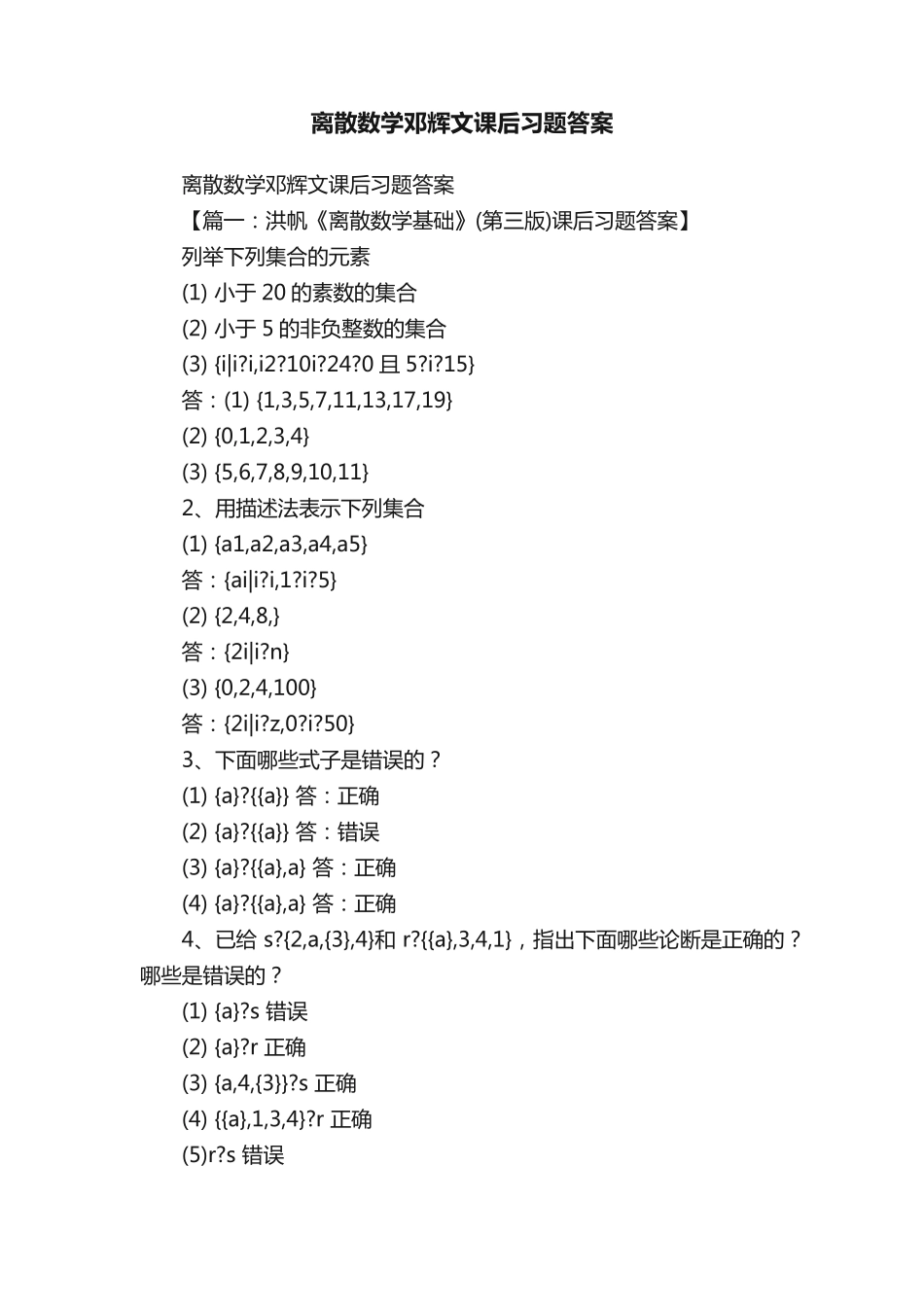 离散数学邓辉文课后习题答案

离散数学邓辉文课后习题答案

【篇一：洪帆《离散数学基础》(第三版)课后习题答案】

列举下列集合的元素

(1) 小于 20 的素数的集合

(2) 小于 5 的非负整数的集合

(3) {i|i?i,i2?10i?24?0 且 5?i?15}

答：(1) {1,3,5,7,11,13,17,19}

(2) {0,1,2,3,4}

(3) {5,6,7,8,9,10,11}

2、用描述法表示下列集合

(1) {a1,a2,a3,a4,a5}

答：{ai|i?i,1?i?5}

(2) {2,4,8,}

答：{2i|i?n}

(3) {0,2,4,100}

答：{2i|i?z,0?i?50}

3、下面哪些式子是错误的？

(1) {a}?{{a}} 答：正确

(2) {a}?{{a}} 答：错误

(3) {a}?{{a},a} 答：正确

(4) {a}?{{a},a} 答：正确

4、已给 s?{2,a,{3},4}和 r?{{a},3,4,1}，指出下面哪些论断是正确的？哪些是错误的？

(1) {a}?s 错误

(2) {a}?r 正确

(3) {a,4,{3}}?s 正确

(4) {{a},1,3,4}?r 正确

(5)r?s 错误